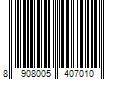 8 908005 407010